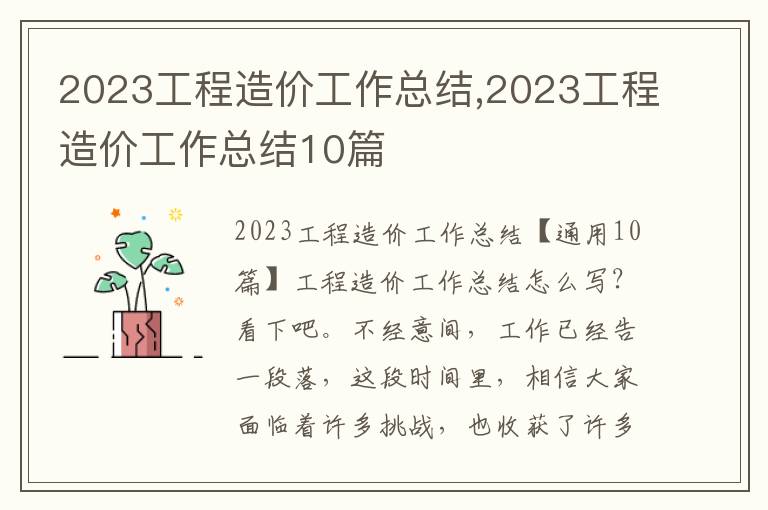 2023工程造价工作总结,2023工程造价工作总结10篇

2023工程造价工作总结【通用10篇】工程造价工作总结怎么写?看下吧。不经意间,工作已经告一段落,这段时间里,相信大家面临着许多挑战,也收获了许多